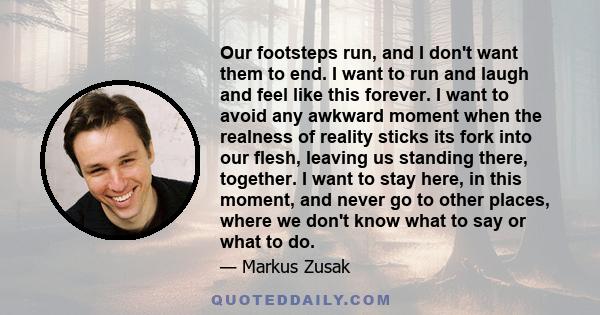 Our footsteps run, and I don't want them to end. I want to run and laugh and feel like this forever. I want to avoid any awkward moment when the realness of reality sticks its fork into our flesh, leaving us standing there, together. I want to stay here, in this moment, and never go to other places, where we don't know what to say or what to do.

— Markus Zusak

QUOTEDDAILY.COM